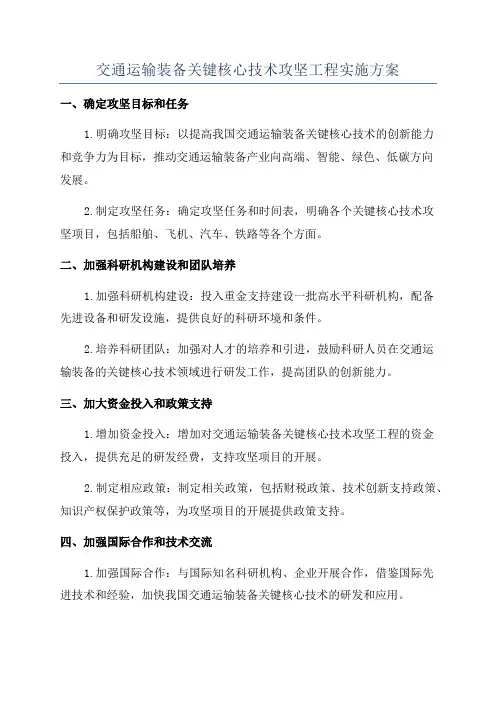 交通运输装备关键核心技术攻坚工程实施方案

一、确定攻坚目标和任务

1.明确攻坚目标：以提高我国交通运输装备关键核心技术的创新能力和竞争力为目标，推动交通运输装备产业向高端、智能、绿色、低碳方向发展。

2.制定攻坚任务：确定攻坚任务和时间表，明确各个关键核心技术攻坚项目，包括船舶、飞机、汽车、铁路等各个方面。

二、加强科研机构建设和团队培养

1.加强科研机构建设：投入重金支持建设一批高水平科研机构，配备先进设备和研发设施，提供良好的科研环境和条件。

2.培养科研团队：加强对人才的培养和引进，鼓励科研人员在交通运输装备的关键核心技术领域进行研发工作，提高团队的创新能力。

三、加大资金投入和政策支持

1.增加资金投入：增加对交通运输装备关键核心技术攻坚工程的资金投入，提供充足的研发经费，支持攻坚项目的开展。

2.制定相应政策：制定相关政策，包括财税政策、技术创新支持政策、知识产权保护政策等，为攻坚项目的开展提供政策支持。

四、加强国际合作和技术交流

1.加强国际合作：与国际知名科研机构、企业开展合作，借鉴国际先进技术和经验，加快我国交通运输装备关键核心技术的研发和应用。